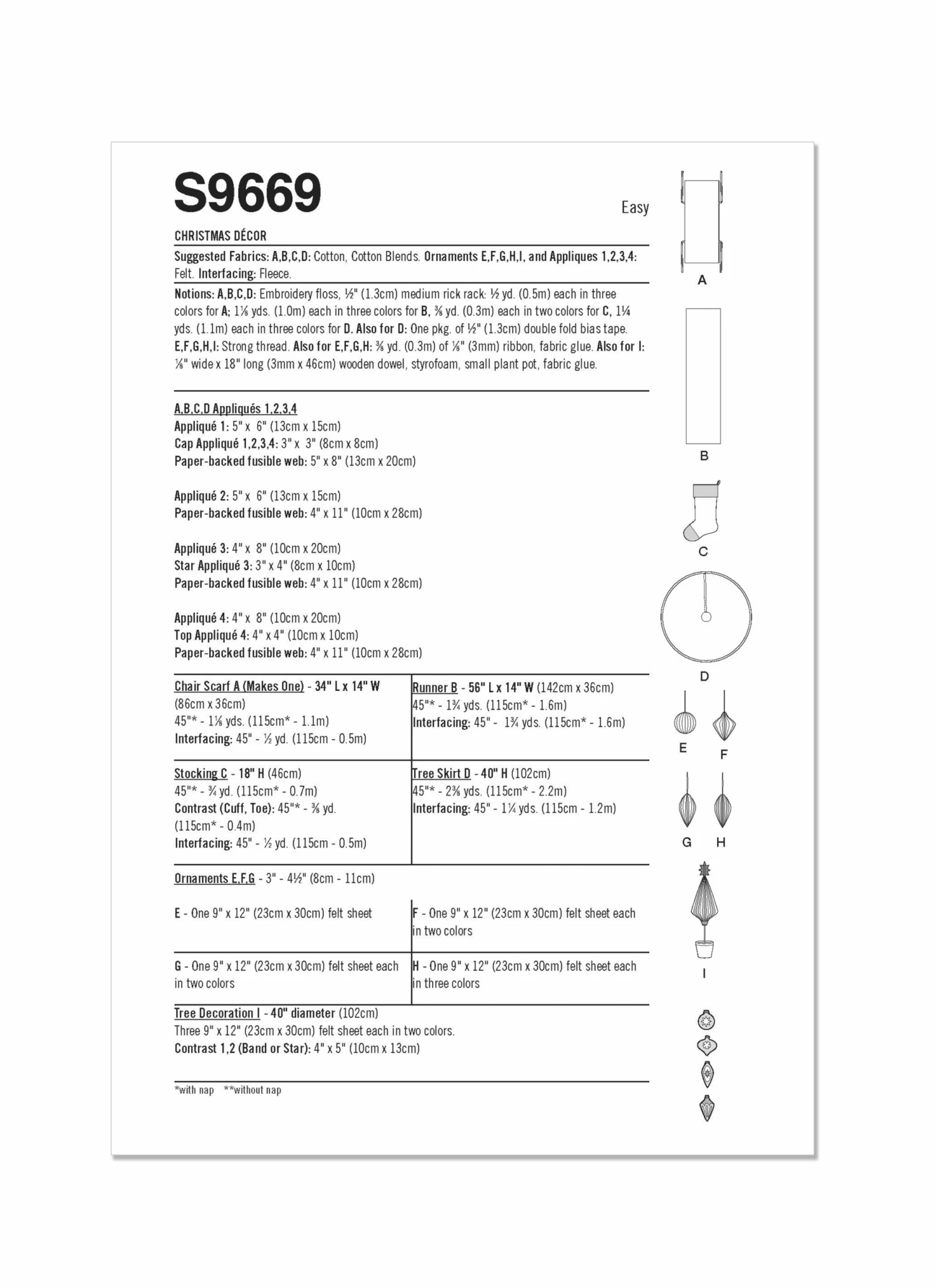 S9669

Easy

CHRISTMAS DÉCOR

Suggested Fabrics: A,B,C,D: Cotton, Cotton Blends. Ornaments E,F,G,H,I, and Appliques 1,2,3,4: Felt. Interfacing: Fleece.

Notions: A,B,C,D: Embroidery floss, ½" (1.3cm) medium rick rack: ½ yd. (0.5m) each in three colors for A; 1⅛ yds. (1.0m) each in three colors for B, ⅜ yd. (0.3m) each in two colors for C, 1¼ yds. (1.1m) each in three colors for D. Also for D: One pkg. of ½" (1.3cm) double fold bias tape. E,F,G,H,I: Strong thread. Also for E,F,G,H: ⅜ yd. (0.3m) of ⅛" (3mm) ribbon, fabric glue. Also for I: ⅛" wide x 18" long (3mm x 46cm) wooden dowel, styrofoam, small plant pot, fabric glue.

A,B,C,D Appliqués 1,2,3,4
Appliqué 1: 5" x 6" (13cm x 15cm)
Cap Appliqué 1,2,3,4: 3" x 3" (8cm x 8cm)
Paper-backed fusible web: 5" x 8" (13cm x 20cm)

Appliqué 2: 5" x 6" (13cm x 15cm)
Paper-backed fusible web: 4" x 11" (10cm x 28cm)

Appliqué 3: 4" x 8" (10cm x 20cm)
Star Appliqué 3: 3" x 4" (8cm x 10cm)
Paper-backed fusible web: 4" x 11" (10cm x 28cm)

Appliqué 4: 4" x 8" (10cm x 20cm)
Top Appliqué 4: 4" x 4" (10cm x 10cm)
Paper-backed fusible web: 4" x 11" (10cm x 28cm)

Chair Scarf A (Makes One) - 34" L x 14" W (86cm x 36cm)
45"* - 1⅛ yds. (115cm* - 1.1m)
Interfacing: 45" - ½ yd. (115cm - 0.5m)

Runner B - 56" L x 14" W (142cm x 36cm)
45"* - 1¾ yds. (115cm* - 1.6m)
Interfacing: 45" - 1¾ yds. (115cm* - 1.6m)

Stocking C - 18" H (46cm)
45"* - ¾ yd. (115cm* - 0.7m)
Contrast (Cuff, Toe): 45"* - ⅜ yd. (115cm* - 0.4m)
Interfacing: 45" - ½ yd. (115cm - 0.5m)

Tree Skirt D - 40" H (102cm)
45"* - 2⅜ yds. (115cm* - 2.2m)
Interfacing: 45" - 1¼ yds. (115cm - 1.2m)

Ornaments E,F,G - 3" - 4½" (8cm - 11cm)

E - One 9" x 12" (23cm x 30cm) felt sheet

F - One 9" x 12" (23cm x 30cm) felt sheet each in two colors

G - One 9" x 12" (23cm x 30cm) felt sheet each in two colors

H - One 9" x 12" (23cm x 30cm) felt sheet each in three colors

Tree Decoration I - 40" diameter (102cm)
Three 9" x 12" (23cm x 30cm) felt sheet each in two colors.
Contrast 1,2 (Band or Star): 4" x 5" (10cm x 13cm)

*with nap **without nap

A
B
C
D
E F
G H
I